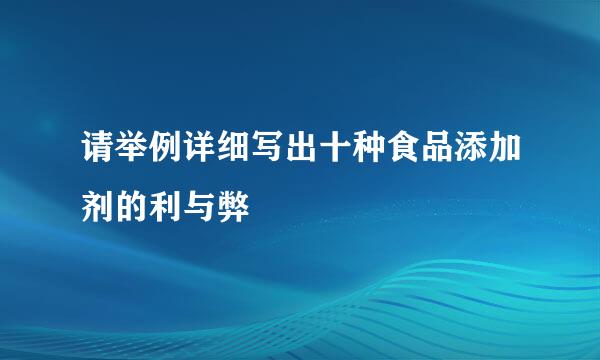 请举例详细写出十种食品添加剂的利与弊